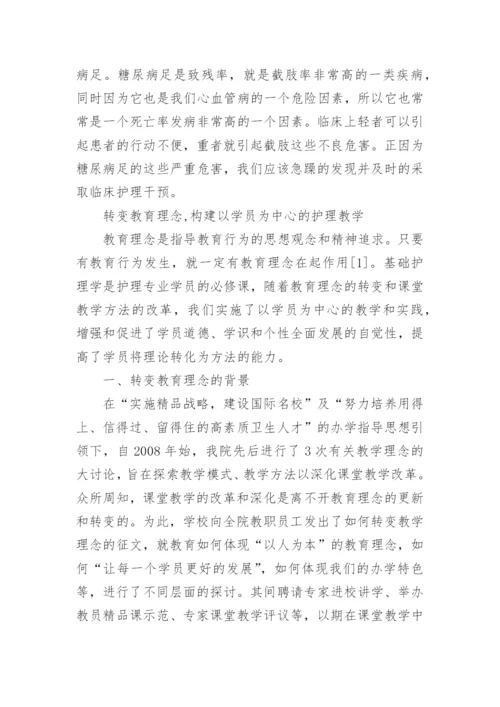 病足。糖尿病足是致残率，就是截肢率非常高的一类疾病，同时因为它也是我们心血管病的一个危险因素，所以它也常常是一个死亡率发病非常高的一个因素。临床上轻者可以引起患者的行动不便，重者就引起截肢这些不良危害。正因为糖尿病足的这些严重危害，我们应该急躁的发现并及时的采取临床护理干预。

转变教育理念,构建以学员为中心的护理教学

教育理念是指导教育行为的思想观念和精神追求。只要有教育行为发生，就一定有教育理念在起作用[1]。基础护理学是护理专业学员的必修课，随着教育理念的转变和课堂教学方法的改革，我们实施了以学员为中心的教学和实践，增强和促进了学员道德、学识和个性全面发展的自觉性，提高了学员将理论转化为方法的能力。

一、转变教育理念的背景

在“实施精品战略，建设国际名校”及“努力培养用得上、信得过、留得住的高素质卫生人才”的办学指导思想引领下，自 2008 年始，我院先后进行了 3 次有关教学理念的大讨论，旨在探索教学模式、教学方法以深化课堂教学改革。众所周知，课堂教学的改革和深化是离不开教育理念的更新和转变的。为此，学校向全院教职员工发出了如何转变教学理念的征文，就教育如何体现“以人为本”的教育理念，如何“让每一个学员更好的发展”，如何体现我们的办学特色等，进行了不同层面的探讨。其间聘请专家进校讲学、举办教员精品课示范、专家课堂教学评议等，以期在课堂教学中